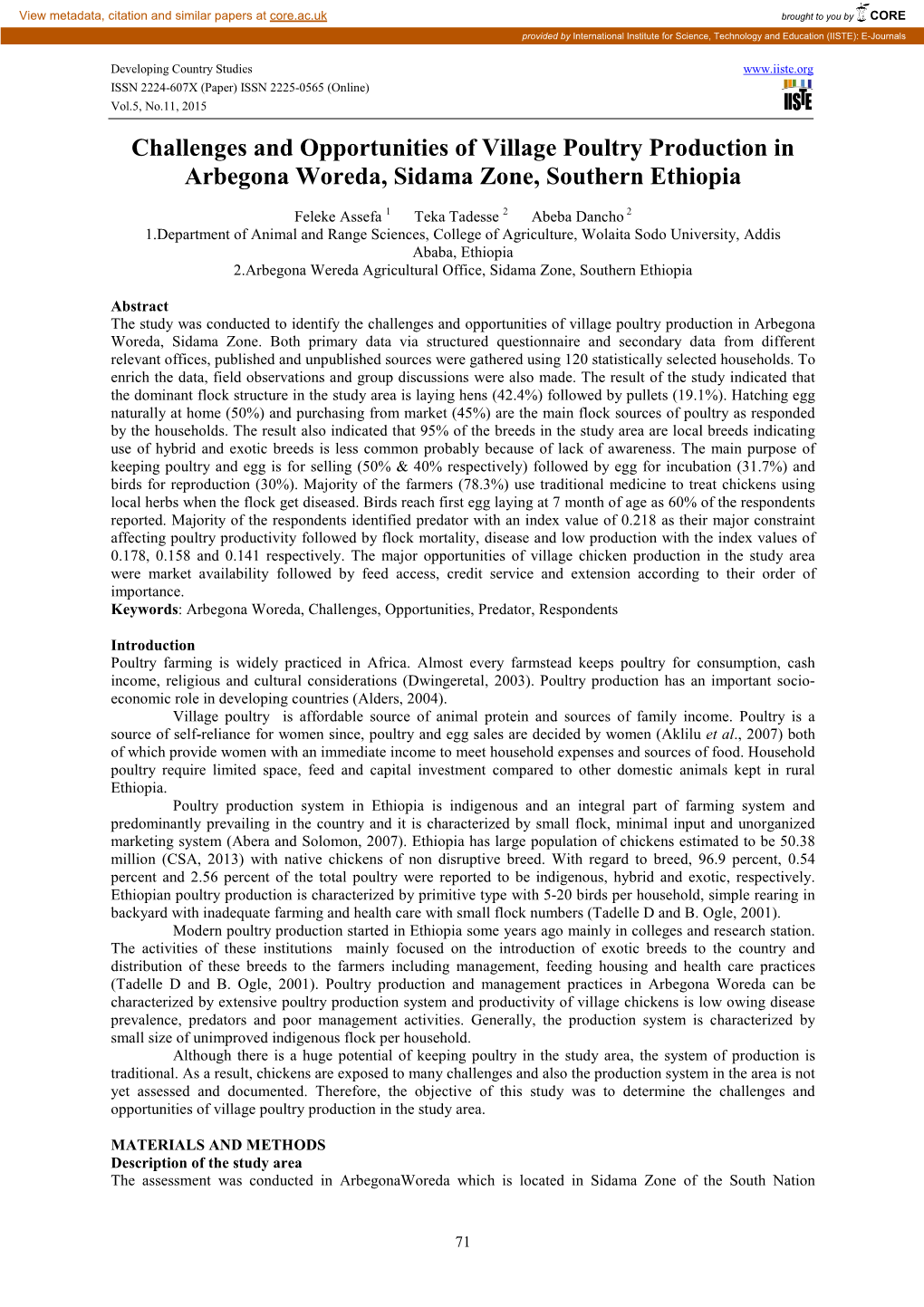 View metadata, citation and similar papers at core.ac.uk

brought to you by CORE

provided by International Institute for Science, Technology and Education (IISTE): E-Journals

Developing Country Studies
ISSN 2224-607X (Paper) ISSN 2225-0565 (Online)
Vol.5, No.11, 2015

www.iiste.org

IISTE

Challenges and Opportunities of Village Poultry Production in Arbegona Woreda, Sidama Zone, Southern Ethiopia

Feleke Assefa $^1$ Teka Tadesse $^2$ Abeba Dancho $^2$
1.Department of Animal and Range Sciences, College of Agriculture, Wolaita Sodo University, Addis Ababa, Ethiopia
2.Arbegona Wereda Agricultural Office, Sidama Zone, Southern Ethiopia

Abstract
The study was conducted to identify the challenges and opportunities of village poultry production in Arbegona Woreda, Sidama Zone. Both primary data via structured questionnaire and secondary data from different relevant offices, published and unpublished sources were gathered using 120 statistically selected households. To enrich the data, field observations and group discussions were also made. The result of the study indicated that the dominant flock structure in the study area is laying hens (42.4%) followed by pullets (19.1%). Hatching egg naturally at home (50%) and purchasing from market (45%) are the main flock sources of poultry as responded by the households. The result also indicated that 95% of the breeds in the study area are local breeds indicating use of hybrid and exotic breeds is less common probably because of lack of awareness. The main purpose of keeping poultry and egg is for selling (50% & 40% respectively) followed by egg for incubation (31.7%) and birds for reproduction (30%). Majority of the farmers (78.3%) use traditional medicine to treat chickens using local herbs when the flock get diseased. Birds reach first egg laying at 7 month of age as 60% of the respondents reported. Majority of the respondents identified predator with an index value of 0.218 as their major constraint affecting poultry productivity followed by flock mortality, disease and low production with the index values of 0.178, 0.158 and 0.141 respectively. The major opportunities of village chicken production in the study area were market availability followed by feed access, credit service and extension according to their order of importance.
Keywords: Arbegona Woreda, Challenges, Opportunities, Predator, Respondents

Introduction
Poultry farming is widely practiced in Africa. Almost every farmstead keeps poultry for consumption, cash income, religious and cultural considerations (Dwingeretal, 2003). Poultry production has an important socio-economic role in developing countries (Alders, 2004).
Village poultry is affordable source of animal protein and sources of family income. Poultry is a source of self-reliance for women since, poultry and egg sales are decided by women (Aklilu et al., 2007) both of which provide women with an immediate income to meet household expenses and sources of food. Household poultry require limited space, feed and capital investment compared to other domestic animals kept in rural Ethiopia.
Poultry production system in Ethiopia is indigenous and an integral part of farming system and predominantly prevailing in the country and it is characterized by small flock, minimal input and unorganized marketing system (Abera and Solomon, 2007). Ethiopia has large population of chickens estimated to be 50.38 million (CSA, 2013) with native chickens of non disruptive breed. With regard to breed, 96.9 percent, 0.54 percent and 2.56 percent of the total poultry were reported to be indigenous, hybrid and exotic, respectively. Ethiopian poultry production is characterized by primitive type with 5-20 birds per household, simple rearing in backyard with inadequate farming and health care with small flock numbers (Tadelle D and B. Ogle, 2001).
Modern poultry production started in Ethiopia some years ago mainly in colleges and research station. The activities of these institutions mainly focused on the introduction of exotic breeds to the country and distribution of these breeds to the farmers including management, feeding housing and health care practices (Tadelle D and B. Ogle, 2001). Poultry production and management practices in Arbegona Woreda can be characterized by extensive poultry production system and productivity of village chickens is low owing disease prevalence, predators and poor management activities. Generally, the production system is characterized by small size of unimproved indigenous flock per household.
Although there is a huge potential of keeping poultry in the study area, the system of production is traditional. As a result, chickens are exposed to many challenges and also the production system in the area is not yet assessed and documented. Therefore, the objective of this study was to determine the challenges and opportunities of village poultry production in the study area.

MATERIALS AND METHODS
Description of the study area
The assessment was conducted in ArbegonaWoreda which is located in Sidama Zone of the South Nation

71